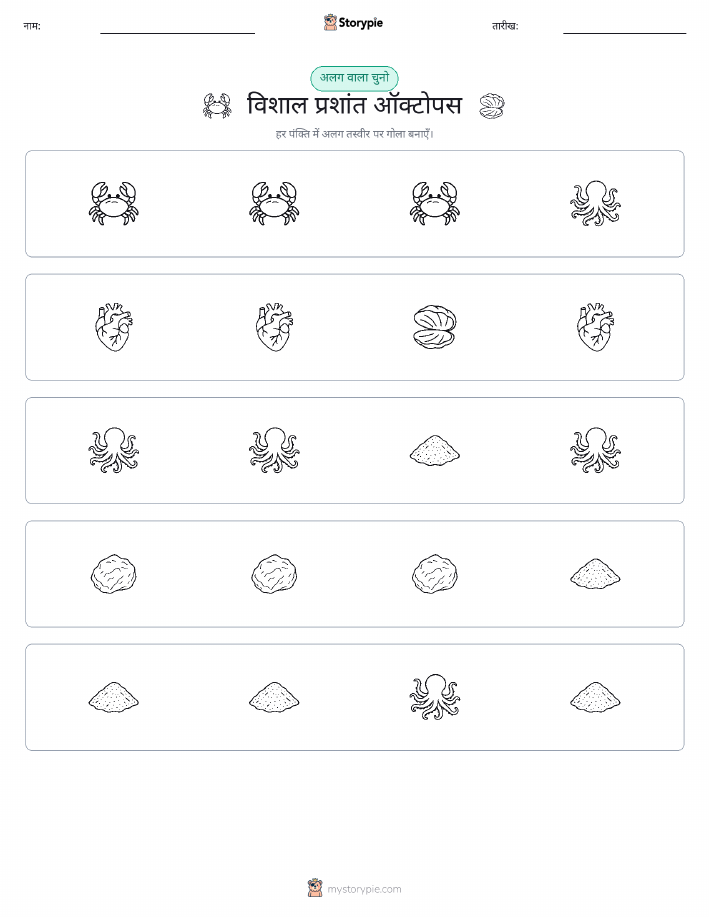 नाम: ____ Storypie तारीख: ____

अलग वाला चुनो

विशाल प्रशांत ऑक्टोपस

हर पंक्ति में अलग तस्वीर पर गोला बनाएँ।

mystorypie.com